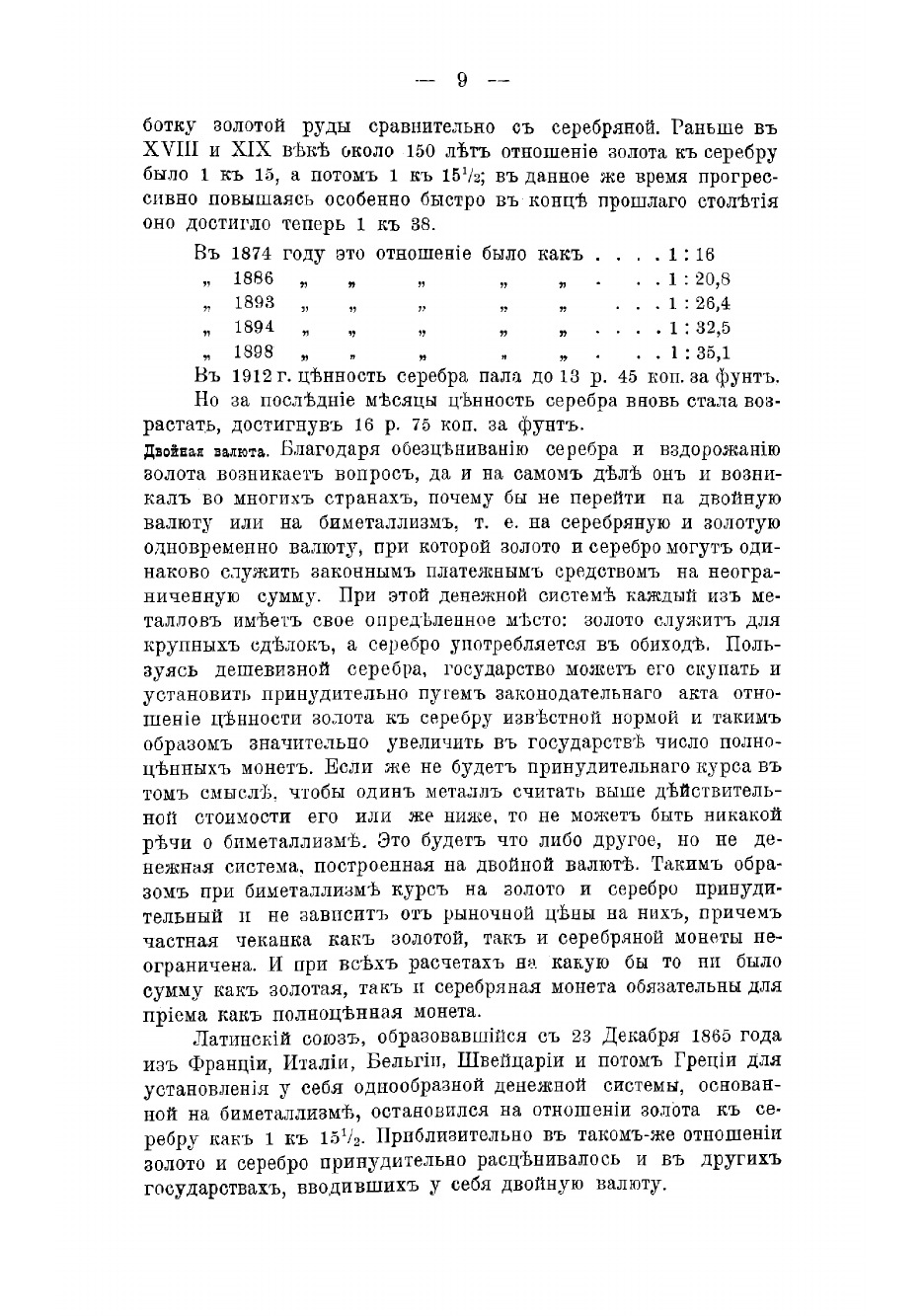 — 9 —

ботку золотой руды сравнительно съ серебряной. Раньше въ XVIII и XIX вѣкѣ около 150 лѣтъ отношеніе золота къ серебру было 1 къ 15, а потомъ 1 къ $15^1/_2$; въ данное же время прогрессивно повышаясь особенно быстро въ концѣ прошлаго столѣтія оно достигло теперь 1 къ 38.

Въ 1874 году это отношеніе было какъ . . . . 1 : 16
„ 1886 „ „ „ „ „ . . . 1 : 20,8
„ 1893 „ „ „ „ „ . . . 1 : 26,4
„ 1894 „ „ „ „ „ . . . . 1 : 32,5
„ 1898 „ „ „ „ „ . . . 1 : 35,1

Въ 1912 г. цѣнность серебра пала до 13 р. 45 коп. за фунтъ.

Но за послѣдніе мѣсяцы цѣнность серебра вновь стала возрастать, достигнувъ 16 р. 75 коп. за фунтъ.

Двойная валюта. Благодаря обезцѣниванію серебра и вздорожанію золота возникаетъ вопросъ, да и на самомъ дѣлѣ онъ и возникалъ во многихъ странахъ, почему бы не перейти на двойную валюту или на биметаллизмъ, т. е. на серебряную и золотую одновременно валюту, при которой золото и серебро могутъ одинаково служить законнымъ платежнымъ средствомъ на неограниченную сумму. При этой денежной системѣ каждый изъ металловъ имѣетъ свое опредѣленное мѣсто: золото служитъ для крупныхъ сдѣлокъ, а серебро употребляется въ обиходѣ. Пользуясь дешевизной серебра, государство можетъ его скупать и установить принудительно путемъ законодательнаго акта отношеніе цѣнности золота къ серебру извѣстной нормой и такимъ образомъ значительно увеличить въ государствѣ число полноцѣнныхъ монетъ. Если же не будетъ принудительнаго курса въ томъ смыслѣ, чтобы одинъ металлъ считать выше дѣйствительной стоимости его или же ниже, то не можетъ быть никакой рѣчи о биметаллизмѣ. Это будетъ что либо другое, но не денежная система, построенная на двойной валютѣ. Такимъ образомъ при биметаллизмѣ курсъ на золото и серебро принудительный и не зависитъ отъ рыночной цѣны на нихъ, причемъ частная чеканка какъ золотой, такъ и серебряной монеты неограничена. И при всѣхъ расчетахъ на какую бы то ни было сумму какъ золотая, такъ и серебряная монета обязательны для пріема какъ полноцѣнная монета.

Латинскій союзъ, образовавшійся съ 23 Декабря 1865 года изъ Франціи, Италіи, Бельгіи, Швейцаріи и потомъ Греціи для установленія у себя однообразной денежной системы, основанной на биметаллизмѣ, остановился на отношеніи золота къ серебру какъ 1 къ $15^1/_2$. Приблизительно въ такомъ-же отношеніи золото и серебро принудительно расцѣнивалось и въ другихъ государствахъ, вводившихъ у себя двойную валюту.